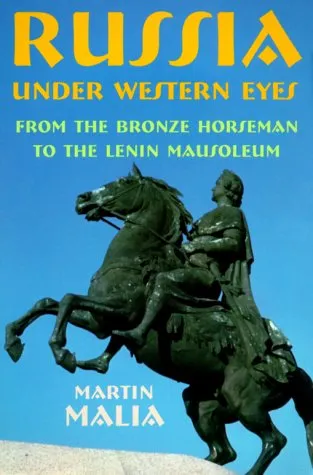 RUSSIA
UNDER WESTERN EYES

FROM THE BRONZE HORSEMAN
TO THE LENIN MAUSOLEUM

MARTIN
MALIA